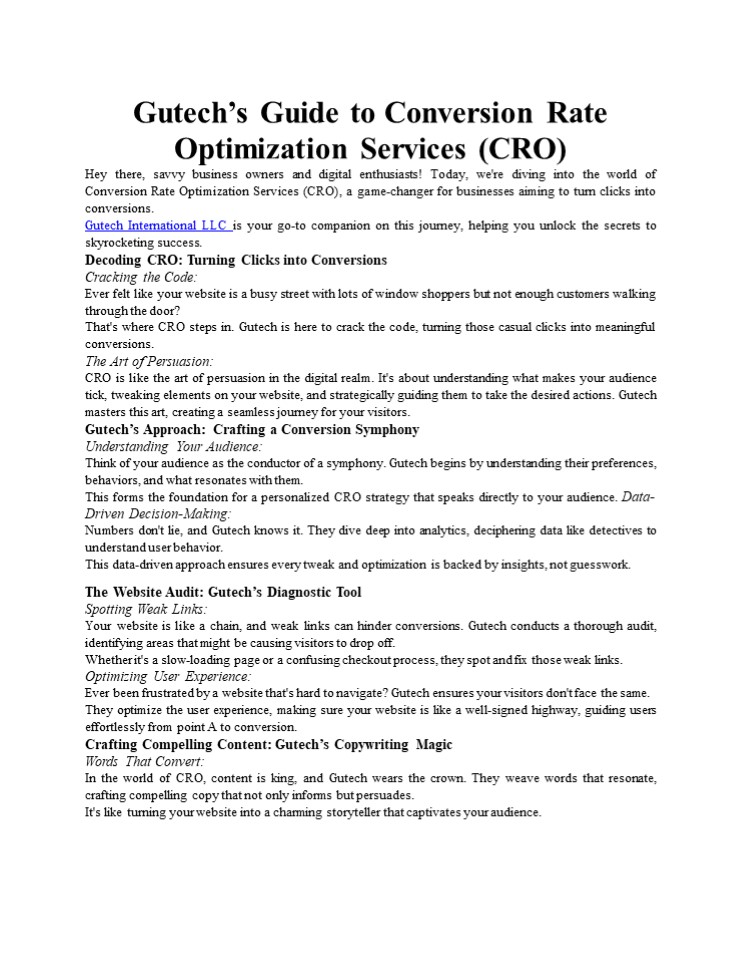 Gutech's Guide to Conversion Rate Optimization Services (CRO)

Hey there, savvy business owners and digital enthusiasts! Today, we're diving into the world of Conversion Rate Optimization Services (CRO), a game-changer for businesses aiming to turn clicks into conversions.

Gutech International LLC is your go-to companion on this journey, helping you unlock the secrets to skyrocketing success.

Decoding CRO: Turning Clicks into Conversions

Cracking the Code:

Ever felt like your website is a busy street with lots of window shoppers but not enough customers walking through the door?

That's where CRO steps in. Gutech is here to crack the code, turning those casual clicks into meaningful conversions.

The Art of Persuasion:

CRO is like the art of persuasion in the digital realm. It's about understanding what makes your audience tick, tweaking elements on your website, and strategically guiding them to take the desired actions. Gutech masters this art, creating a seamless journey for your visitors.

Gutech's Approach: Crafting a Conversion Symphony

Understanding Your Audience:

Think of your audience as the conductor of a symphony. Gutech begins by understanding their preferences, behaviors, and what resonates with them.

This forms the foundation for a personalized CRO strategy that speaks directly to your audience. Data-Driven Decision-Making:

Numbers don't lie, and Gutech knows it. They dive deep into analytics, deciphering data like detectives to understand user behavior.

This data-driven approach ensures every tweak and optimization is backed by insights, not guesswork.

The Website Audit: Gutech's Diagnostic Tool

Spotting Weak Links:

Your website is like a chain, and weak links can hinder conversions. Gutech conducts a thorough audit, identifying areas that might be causing visitors to drop off.

Whether it's a slow-loading page or a confusing checkout process, they spot and fix those weak links.

Optimizing User Experience:

Ever been frustrated by a website that's hard to navigate? Gutech ensures your visitors don't face the same. They optimize the user experience, making sure your website is like a well-signed highway, guiding users effortlessly from point A to conversion.

Crafting Compelling Content: Gutech's Copywriting Magic

Words That Convert:

In the world of CRO, content is king, and Gutech wears the crown. They weave words that resonate, crafting compelling copy that not only informs but persuades.

It's like turning your website into a charming storyteller that captivates your audience.